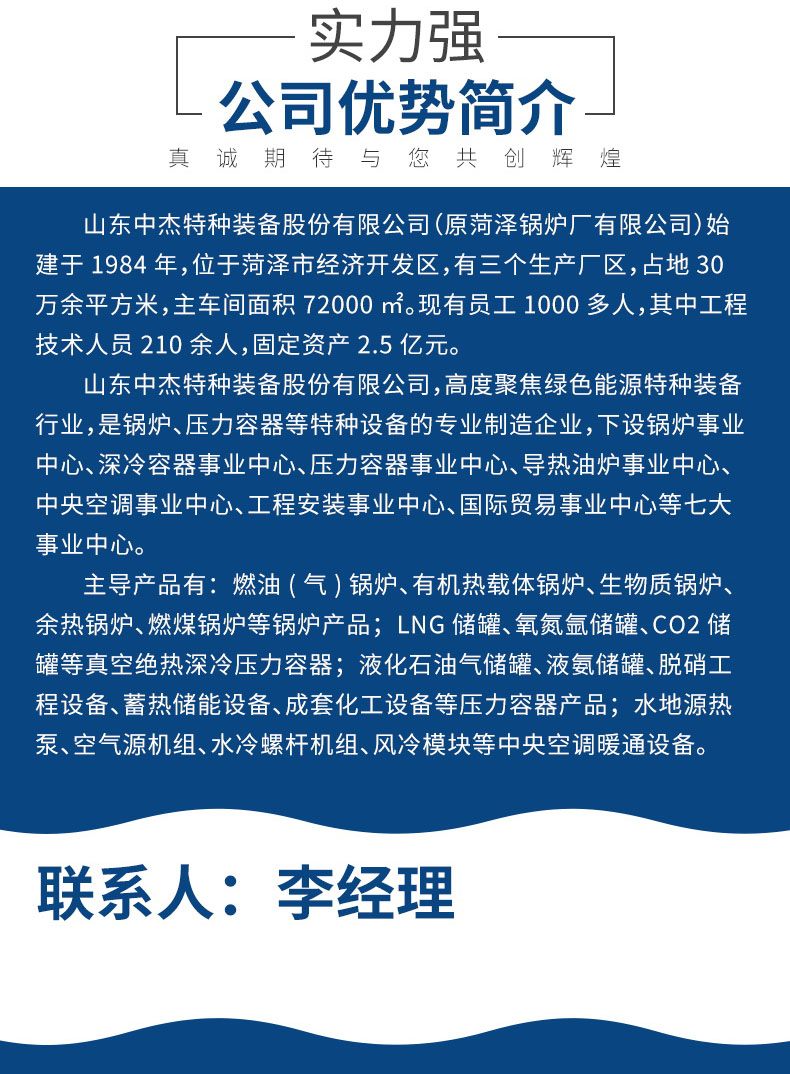 实力强

公司优势简介

真诚期待与您共创辉煌

山东中杰特种装备股份有限公司(原菏泽锅炉厂有限公司)始建于 1984 年,位于菏泽市经济开发区,有三个生产厂区,占地 30 万余平方米,主车间面积 72000 ㎡。现有员工 1000 多人,其中工程技术人员 210 余人,固定资产 2.5 亿元。

山东中杰特种装备股份有限公司,高度聚焦绿色能源特种装备行业,是锅炉、压力容器等特种设备的专业制造企业,下设锅炉事业中心、深冷容器事业中心、压力容器事业中心、导热油炉事业中心、中央空调事业中心、工程安装事业中心、国际贸易事业中心等七大事业中心。

主导产品有:燃油(气)锅炉、有机热载体锅炉、生物质锅炉、余热锅炉、燃煤锅炉等锅炉产品;LNG 储罐、氧氮氩储罐、CO2 储罐等真空绝热深冷压力容器;液化石油气储罐、液氨储罐、脱硝工程设备、蓄热储能设备、成套化工设备等压力容器产品;水地源热泵、空气源机组、水冷螺杆机组、风冷模块等中央空调暖通设备。

联系人:李经理